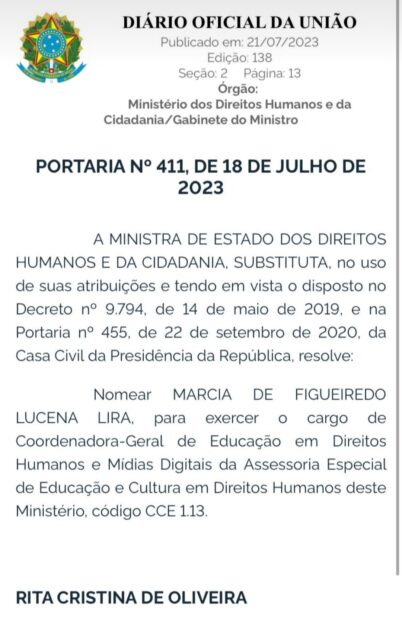 DIÁRIO OFICIAL DA UNIÃO
Publicado em: 21/07/2023
Edição: 138
Seção: 2 Página: 13
Órgão:
Ministério dos Direitos Humanos e da Cidadania/Gabinete do Ministro

PORTARIA Nº 411, DE 18 DE JULHO DE 2023

A MINISTRA DE ESTADO DOS DIREITOS HUMANOS E DA CIDADANIA, SUBSTITUTA, no uso de suas atribuições e tendo em vista o disposto no Decreto nº 9.794, de 14 de maio de 2019, e na Portaria nº 455, de 22 de setembro de 2020, da Casa Civil da Presidência da República, resolve:

Nomear MARCIA DE FIGUEIREDO LUCENA LIRA, para exercer o cargo de Coordenadora-Geral de Educação em Direitos Humanos e Mídias Digitais da Assessoria Especial de Educação e Cultura em Direitos Humanos deste Ministério, código CCE 1.13.

RITA CRISTINA DE OLIVEIRA